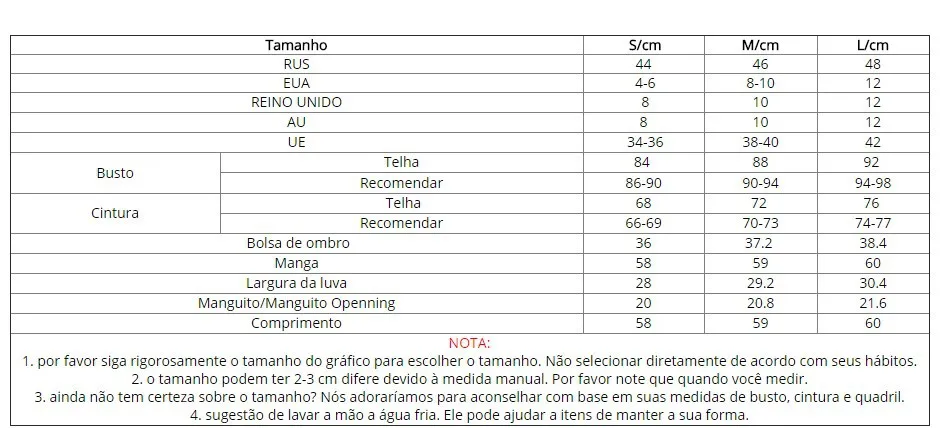 | Tamanho | | S/cm | M/cm | L/cm |
|---|---|---|---|---|
| RUS | | 44 | 46 | 48 |
| EUA | | 4-6 | 8-10 | 12 |
| REINO UNIDO | | 8 | 10 | 12 |
| AU | | 8 | 10 | 12 |
| UE | | 34-36 | 38-40 | 42 |
| Busto | Telha | 84 | 88 | 92 |
| | Recomendar | 86-90 | 90-94 | 94-98 |
| Cintura | Telha | 68 | 72 | 76 |
| | Recomendar | 66-69 | 70-73 | 74-77 |
| Bolsa de ombro | | 36 | 37.2 | 38.4 |
| Manga | | 58 | 59 | 60 |
| Largura da luva | | 28 | 29.2 | 30.4 |
| Manguito/Manguito Openning | | 20 | 20.8 | 21.6 |
| Comprimento | | 58 | 59 | 60 |

NOTA:

1. por favor siga rigorosamente o tamanho do gráfico para escolher o tamanho. Não selecionar diretamente de acordo com seus hábitos.

2. o tamanho podem ter 2-3 cm difere devido à medida manual. Por favor note que quando você medir.

3. ainda não tem certeza sobre o tamanho? Nós adoraríamos para aconselhar com base em suas medidas de busto, cintura e quadril.

4. sugestão de lavar a mão a água fria. Ele pode ajudar a itens de manter a sua forma.